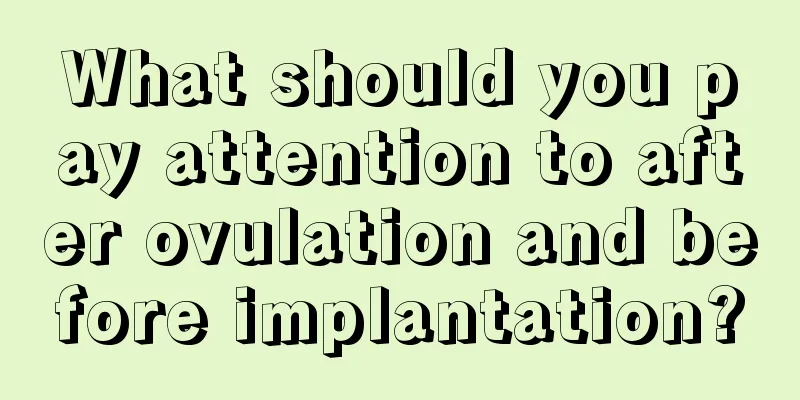 What should you pay attention to after ovulation and before implantation?